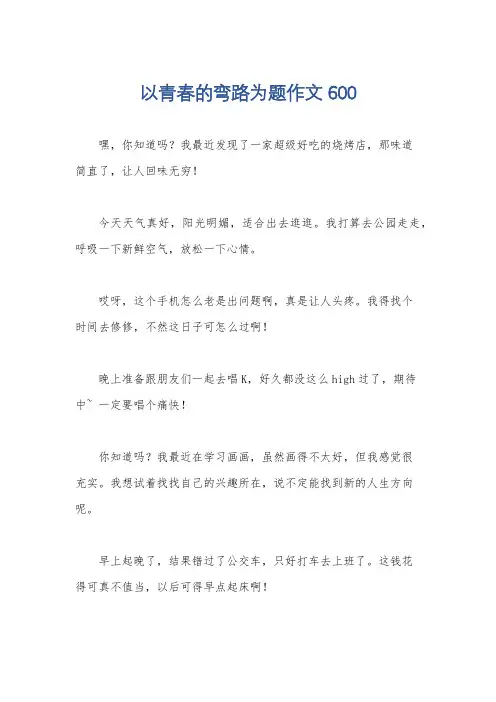 以青春的弯路为题作文 600

嘿，你知道吗？我最近发现了一家超级好吃的烧烤店，那味道简直了，让人回味无穷！

今天天气真好，阳光明媚，适合出去逛逛。我打算去公园走走，呼吸一下新鲜空气，放松一下心情。

哎呀，这个手机怎么老是出问题啊，真是让人头疼。我得找个时间去修修，不然这日子可怎么过啊！

晚上准备跟朋友们一起去唱K，好久都没这么high过了，期待中~ 一定要唱个痛快！

你知道吗？我最近在学习画画，虽然画得不太好，但我感觉很充实。我想试着找找自己的兴趣所在，说不定能找到新的人生方向呢。

早上起晚了，结果错过了公交车，只好打车去上班了。这钱花得可真不值当，以后可得早点起床啊！